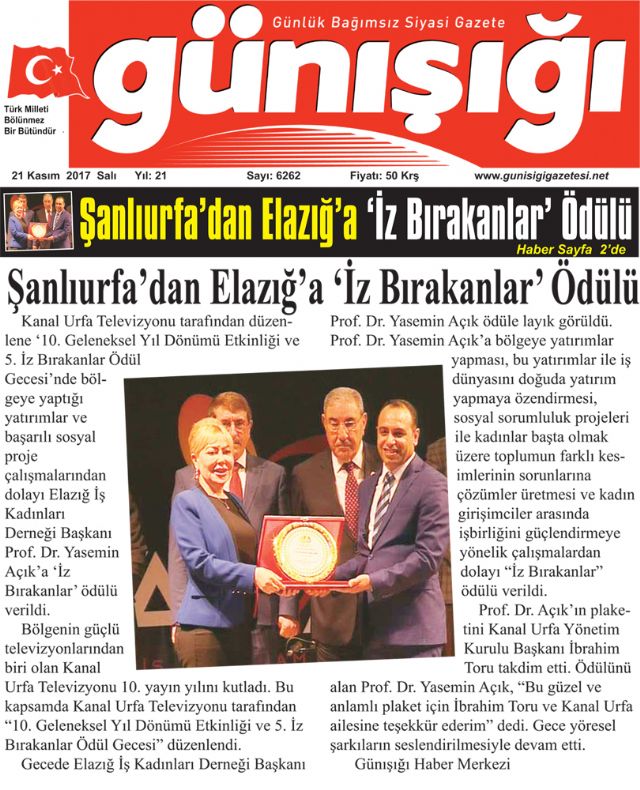 Günlük Bağımsız Siyasi Gazete

günışığı

Türk Milleti Bölünmez Bir Bütündür

21 Kasım 2017 Salı Yıl: 21 Sayı: 6262 Fiyatı: 50 Krş www.gunisigigazetesi.net

Şanlıurfa'dan Elazığ'a 'İz Bırakanlar' Ödülü

Haber Sayfa 2'de

Şanlıurfa'dan Elazığ'a 'İz Bırakanlar' Ödülü

Kanal Urfa Televizyonu tarafından düzenlene '10. Geleneksel Yıl Dönümü Etkinliği ve 5. İz Bırakanlar Ödül Gecesi'nde bölgeye yaptığı yatırımlar ve başarılı sosyal proje çalışmalarından dolayı Elazığ İş Kadınları Derneği Başkanı Prof. Dr. Yasemin Açık'a 'İz Bırakanlar' ödülü verildi.

Bölgenin güçlü televizyonlarından biri olan Kanal Urfa Televizyonu 10. yayın yılını kutladı. Bu kapsamda Kanal Urfa Televizyonu tarafından "10. Geleneksel Yıl Dönümü Etkinliği ve 5. İz Bırakanlar Ödül Gecesi" düzenlendi.

Gecede Elazığ İş Kadınları Derneği Başkanı Prof. Dr. Yasemin Açık ödüle layık görüldü. Prof. Dr. Yasemin Açık'a bölgeye yatırımlar yapması, bu yatırımlar ile iş dünyasını doğuda yatırım yapmaya özendirmesi, sosyal sorumluluk projeleri ile kadınlar başta olmak üzere toplumun farklı kesimlerinin sorunlarına çözümler üretmesi ve kadın girişimciler arasında işbirliğini güçlendirmeye yönelik çalışmalardan dolayı "İz Bırakanlar" ödülü verildi.

Prof. Dr. Açık'ın plaketini Kanal Urfa Yönetim Kurulu Başkanı İbrahim Toru takdim etti. Ödülünü alan Prof. Dr. Yasemin Açık, "Bu güzel ve anlamlı plaket için İbrahim Toru ve Kanal Urfa ailesine teşekkür ederim" dedi. Gece yöresel şarkıların seslendirilmesiyle devam etti.

Günışığı Haber Merkezi